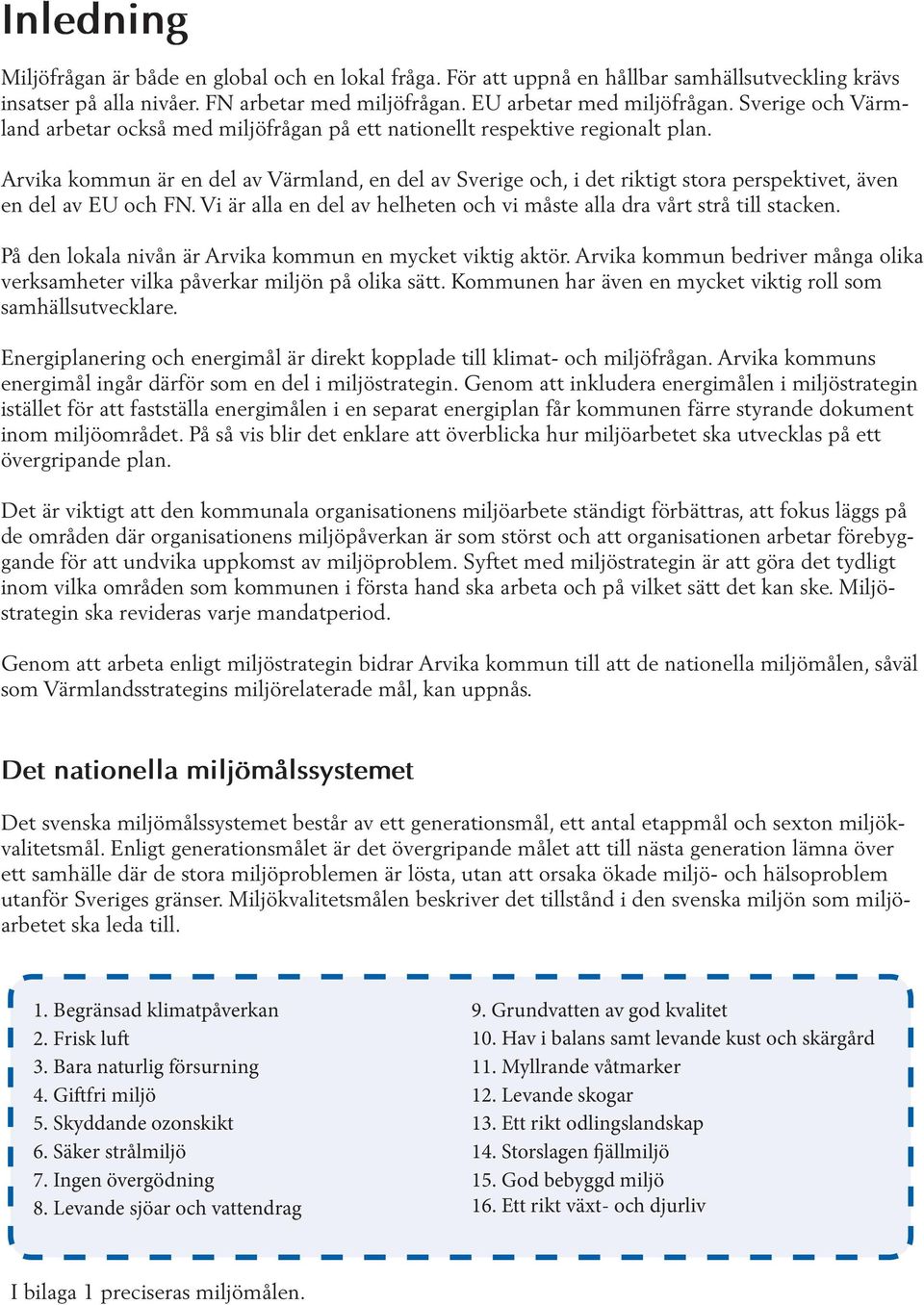 Inledning

Miljöfrågan är både en global och en lokal fråga. För att uppnå en hållbar samhällsutveckling krävs insatser på alla nivåer. FN arbetar med miljöfrågan. EU arbetar med miljöfrågan. Sverige och Värmland arbetar också med miljöfrågan på ett nationellt respektive regionalt plan.

Arvika kommun är en del av Värmland, en del av Sverige och, i det riktigt stora perspektivet, även en del av EU och FN. Vi är alla en del av helheten och vi måste alla dra vårt strå till stacken.

På den lokala nivån är Arvika kommun en mycket viktig aktör. Arvika kommun bedriver många olika verksamheter vilka påverkar miljön på olika sätt. Kommunen har även en mycket viktig roll som samhällsutvecklare.

Energiplanering och energimål är direkt kopplade till klimat- och miljöfrågan. Arvika kommuns energimål ingår därför som en del i miljöstrategin. Genom att inkludera energimålen i miljöstrategin istället för att fastställa energimålen i en separat energiplan får kommunen färre styrande dokument inom miljöområdet. På så vis blir det enklare att överblicka hur miljöarbetet ska utvecklas på ett övergripande plan.

Det är viktigt att den kommunala organisationens miljöarbete ständigt förbättras, att fokus läggs på de områden där organisationens miljöpåverkan är som störst och att organisationen arbetar förebyggande för att undvika uppkomst av miljöproblem. Syftet med miljöstrategin är att göra det tydligt inom vilka områden som kommunen i första hand ska arbeta och på vilket sätt det kan ske. Miljöstrategin ska revideras varje mandatperiod.

Genom att arbeta enligt miljöstrategin bidrar Arvika kommun till att de nationella miljömålen, såväl som Värmlandsstrategins miljörelaterade mål, kan uppnås.

Det nationella miljömålssystemet

Det svenska miljömålssystemet består av ett generationsmål, ett antal etappmål och sexton miljökvalitetsmål. Enligt generationsmålet är det övergripande målet att till nästa generation lämna över ett samhälle där de stora miljöproblemen är lösta, utan att orsaka ökade miljö- och hälsoproblem utanför Sveriges gränser. Miljökvalitetsmålen beskriver det tillstånd i den svenska miljön som miljöarbetet ska leda till.

1. Begränsad klimatpåverkan
2. Frisk luft
3. Bara naturlig försurning
4. Giftfri miljö
5. Skyddande ozonskikt
6. Säker strålmiljö
7. Ingen övergödning
8. Levande sjöar och vattendrag

9. Grundvatten av god kvalitet
10. Hav i balans samt levande kust och skärgård
11. Myllrande våtmarker
12. Levande skogar
13. Ett rikt odlingslandskap
14. Storslagen fjällmiljö
15. God bebyggd miljö
16. Ett rikt växt- och djurliv

I bilaga 1 preciseras miljömålen.